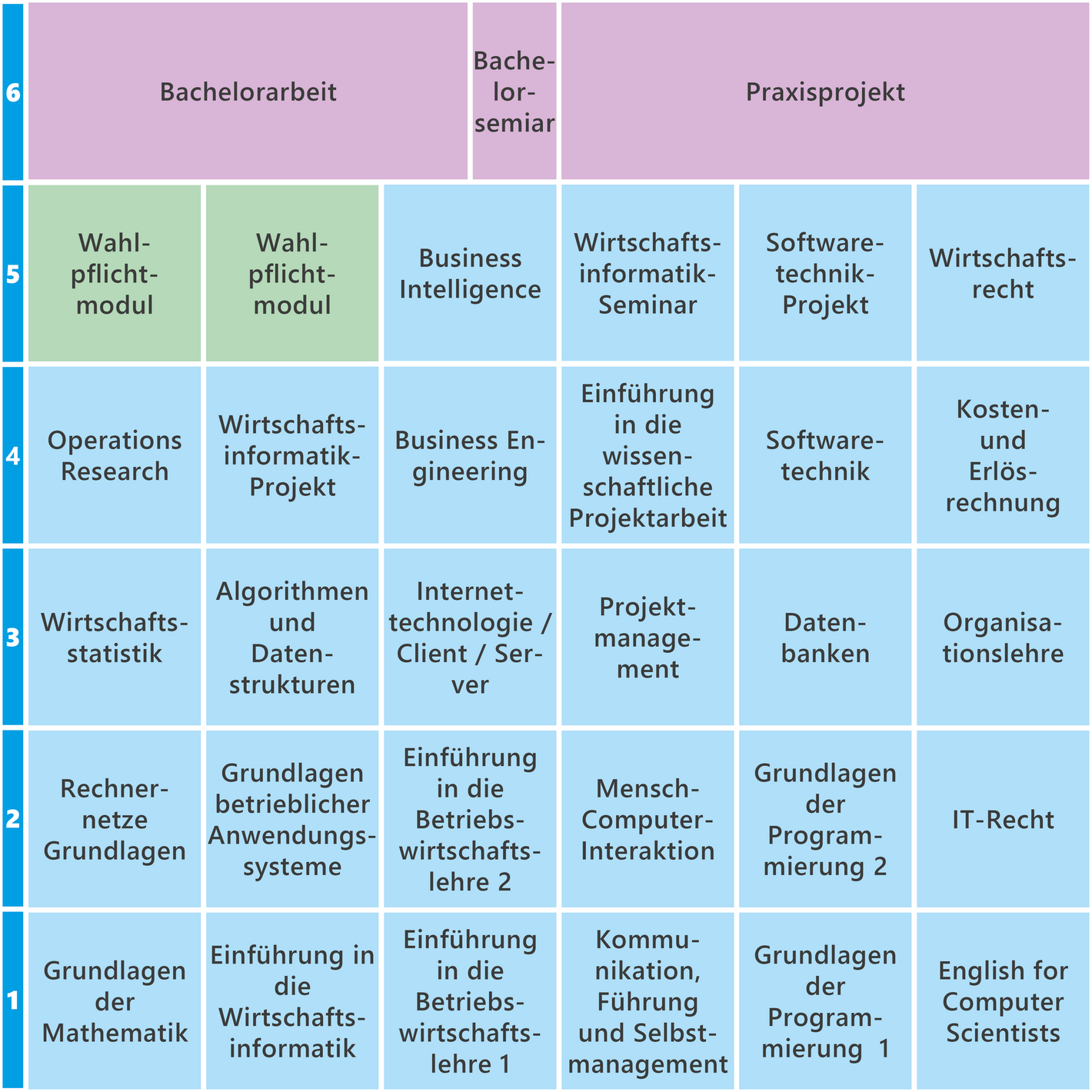 | 6 | Bachelorarbeit | | Bachelorsemiar | Praxisprojekt | | |
|---|---|---|---|---|---|---|
| 5 | Wahlpflichtmodul | Wahlpflichtmodul | Business Intelligence | Wirtschaftsinformatik-Seminar | Softwaretechnik-Projekt | Wirtschaftsrecht |
| 4 | Operations Research | Wirtschaftsinformatik-Projekt | Business Engineering | Einführung in die wissenschaftliche Projektarbeit | Softwaretechnik | Kosten- und Erlösrechnung |
| 3 | Wirtschaftsstatistik | Algorithmen und Datenstrukturen | Internettechnologie / Client / Server | Projektmanagement | Datenbanken | Organisationslehre |
| 2 | Rechnernetze Grundlagen | Grundlagen betrieblicher Anwendungssysteme | Einführung in die Betriebswirtschaftslehre 2 | Mensch-Computer-Interaktion | Grundlagen der Programmierung 2 | IT-Recht |
| 1 | Grundlagen der Mathematik | Einführung in die Wirtschaftsinformatik | Einführung in die Betriebswirtschaftslehre 1 | Kommunikation, Führung und Selbstmanagement | Grundlagen der Programmierung 1 | English for Computer Scientists |